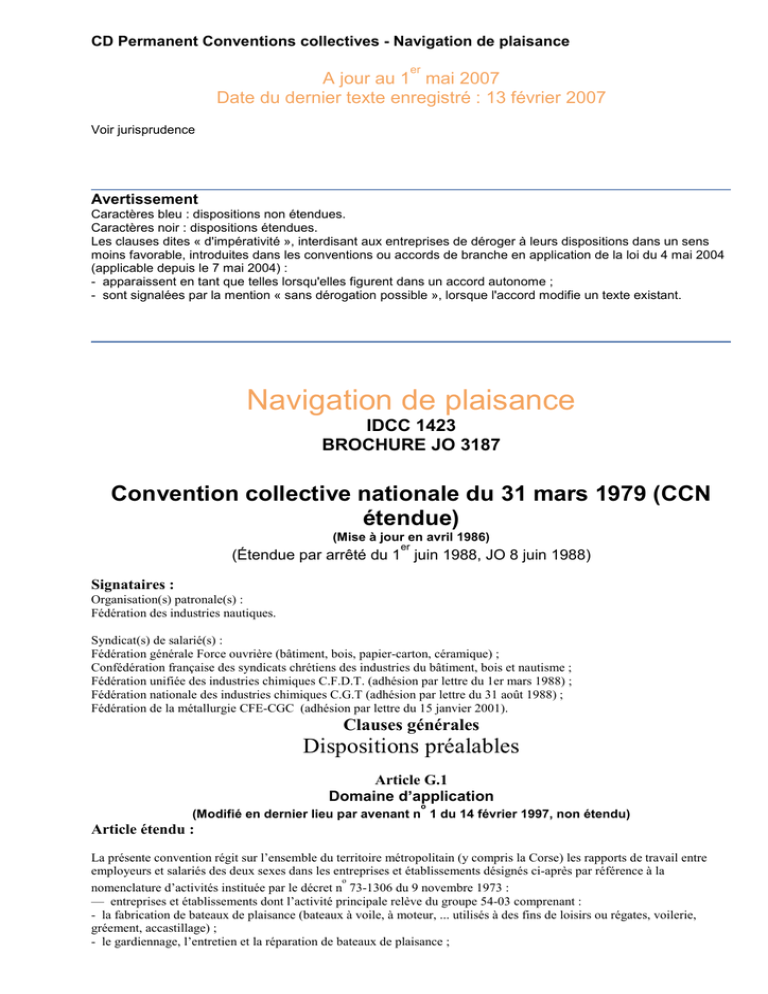 CD Permanent Conventions collectives - Navigation de plaisance

A jour au 1$^{er}$ mai 2007
Date du dernier texte enregistré : 13 février 2007

Voir jurisprudence

Avertissement
Caractères bleu : dispositions non étendues.
Caractères noir : dispositions étendues.
Les clauses dites « d'impérativité », interdisant aux entreprises de déroger à leurs dispositions dans un sens moins favorable, introduites dans les conventions ou accords de branche en application de la loi du 4 mai 2004 (applicable depuis le 7 mai 2004) :
- apparaissent en tant que telles lorsqu'elles figurent dans un accord autonome ;
- sont signalées par la mention « sans dérogation possible », lorsque l'accord modifie un texte existant.

Navigation de plaisance
IDCC 1423
BROCHURE JO 3187

Convention collective nationale du 31 mars 1979 (CCN étendue)
(Mise à jour en avril 1986)
(Étendue par arrêté du 1$^{er}$ juin 1988, JO 8 juin 1988)

Signataires :
Organisation(s) patronale(s) :
Fédération des industries nautiques.

Syndicat(s) de salarié(s) :
Fédération générale Force ouvrière (bâtiment, bois, papier-carton, céramique) ;
Confédération française des syndicats chrétiens des industries du bâtiment, bois et nautisme ;
Fédération unifiée des industries chimiques C.F.D.T. (adhésion par lettre du 1er mars 1988) ;
Fédération nationale des industries chimiques C.G.T (adhésion par lettre du 31 août 1988) ;
Fédération de la métallurgie CFE-CGC (adhésion par lettre du 15 janvier 2001).

Clauses générales
Dispositions préalables

Article G.1
Domaine d'application
(Modifié en dernier lieu par avenant n$^{o}$ 1 du 14 février 1997, non étendu)
Article étendu :

La présente convention régit sur l'ensemble du territoire métropolitain (y compris la Corse) les rapports de travail entre employeurs et salariés des deux sexes dans les entreprises et établissements désignés ci-après par référence à la nomenclature d'activités instituée par le décret n$^{o}$ 73-1306 du 9 novembre 1973 :
— entreprises et établissements dont l'activité principale relève du groupe 54-03 comprenant :
- la fabrication de bateaux de plaisance (bateaux à voile, à moteur, ... utilisés à des fins de loisirs ou régates, voilerie, gréement, accastillage) ;
- le gardiennage, l'entretien et la réparation de bateaux de plaisance ;